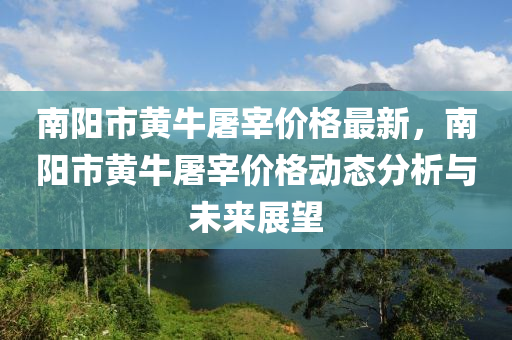 南阳市黄牛屠宰价格最新，南阳市黄牛屠宰价格动态分析与未来展望